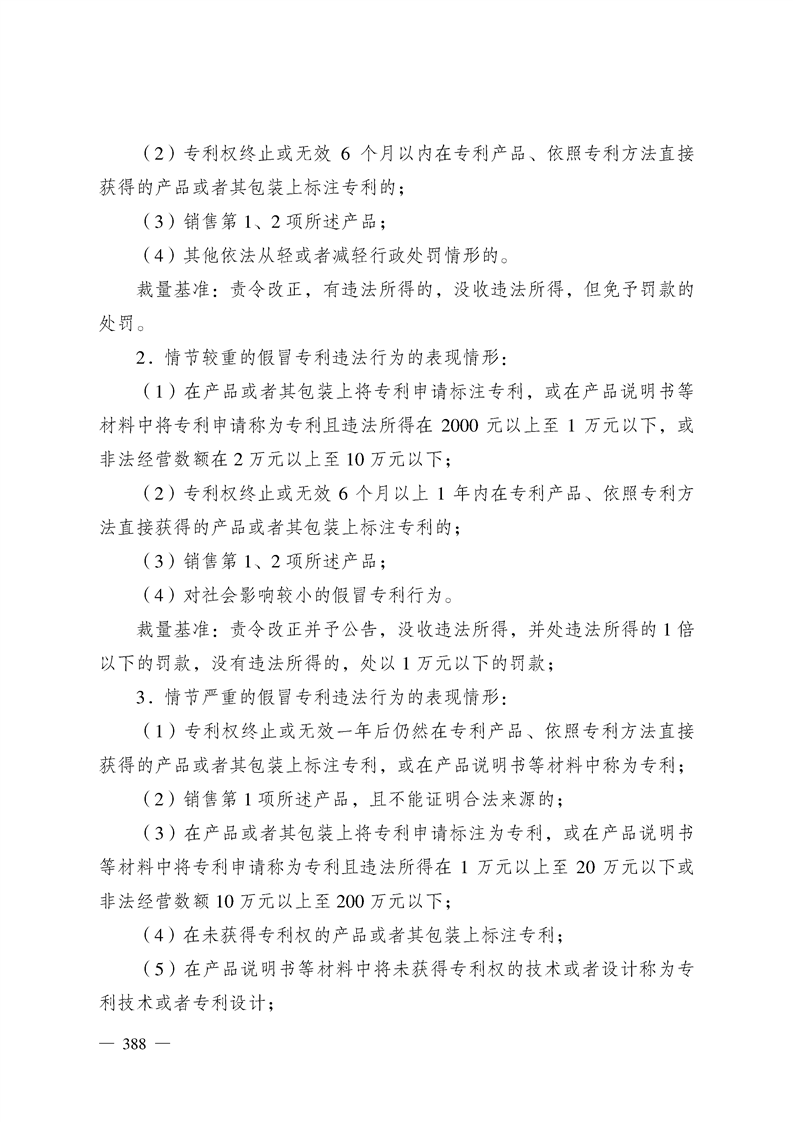 （2）专利权终止或无效6个月以内在专利产品、依照专利方法直接获得的产品或者其包装上标注专利的；

（3）销售第1、2项所述产品；

（4）其他依法从轻或者减轻行政处罚情形的。

裁量基准：责令改正，有违法所得的，没收违法所得，但免予罚款的处罚。

2．情节较重的假冒专利违法行为的表现情形：

（1）在产品或者其包装上将专利申请标注专利，或在产品说明书等材料中将专利申请称为专利且违法所得在2000元以上至1万元以下，或非法经营数额在2万元以上至10万元以下；

（2）专利权终止或无效6个月以上1年内在专利产品、依照专利方法直接获得的产品或者其包装上标注专利的；

（3）销售第1、2项所述产品；

（4）对社会影响较小的假冒专利行为。

裁量基准：责令改正并予公告，没收违法所得，并处违法所得的1倍以下的罚款，没有违法所得的，处以1万元以下的罚款；

3．情节严重的假冒专利违法行为的表现情形：

（1）专利权终止或无效一年后仍然在专利产品、依照专利方法直接获得的产品或者其包装上标注专利，或在产品说明书等材料中称为专利；

（2）销售第1项所述产品，且不能证明合法来源的；

（3）在产品或者其包装上将专利申请标注为专利，或在产品说明书等材料中将专利申请称为专利且违法所得在1万元以上至20万元以下或非法经营数额10万元以上至200万元以下；

（4）在未获得专利权的产品或者其包装上标注专利；

（5）在产品说明书等材料中将未获得专利权的技术或者设计称为专利技术或者专利设计；

— 388 —